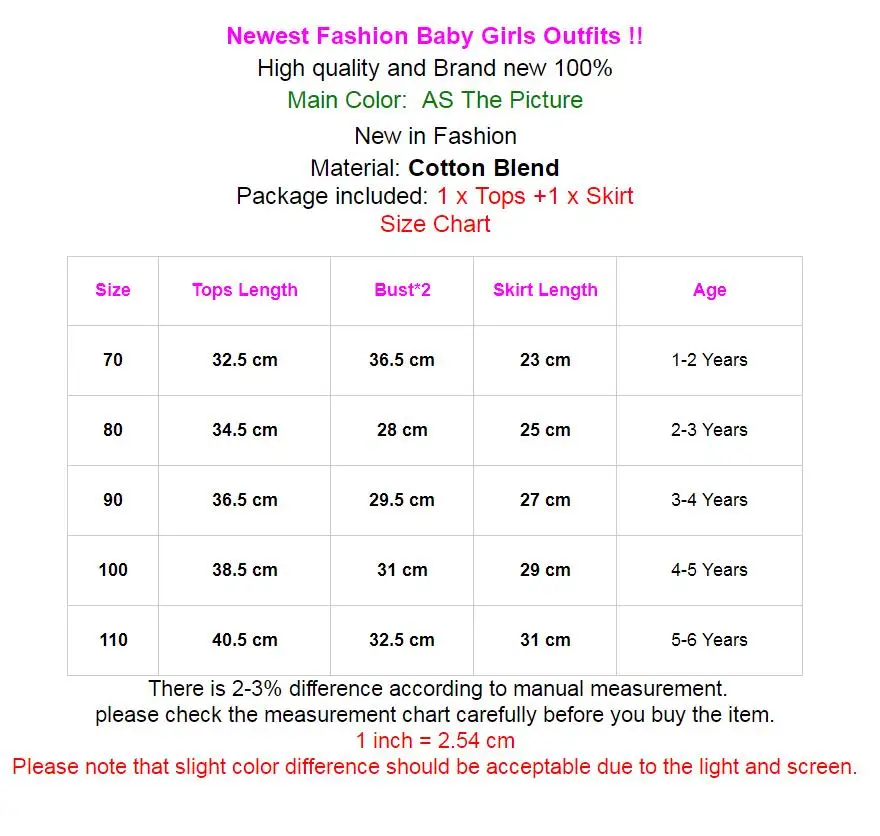 Newest Fashion Baby Girls Outfits !!
High quality and Brand new 100%
Main Color:  AS The Picture
New in Fashion
Material: Cotton Blend
Package included: 1 x Tops +1 x Skirt
Size Chart

| Size | Tops Length | Bust*2 | Skirt Length | Age |
|---|---|---|---|---|
| 70 | 32.5 cm | 36.5 cm | 23 cm | 1-2 Years |
| 80 | 34.5 cm | 28 cm | 25 cm | 2-3 Years |
| 90 | 36.5 cm | 29.5 cm | 27 cm | 3-4 Years |
| 100 | 38.5 cm | 31 cm | 29 cm | 4-5 Years |
| 110 | 40.5 cm | 32.5 cm | 31 cm | 5-6 Years |

There is 2-3% difference according to manual measurement.
please check the measurement chart carefully before you buy the item.
1 inch = 2.54 cm
Please note that slight color difference should be acceptable due to the light and screen.